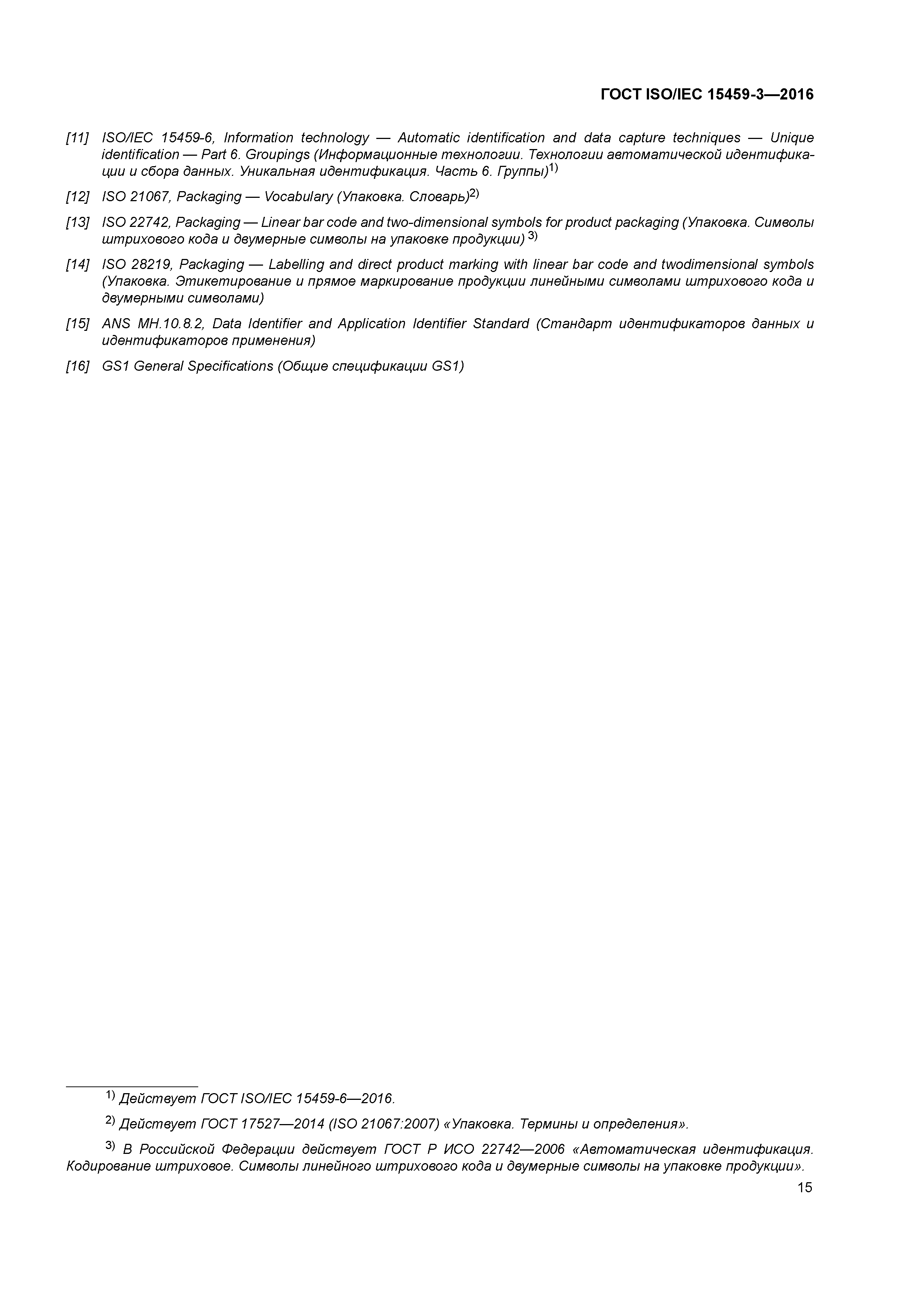 ГОСТ ISO/IEC 15459-3—2016

[11] ISO/IEC 15459-6, Information technology — Automatic identification and data capture techniques — Unique identification — Part 6. Groupings (Информационные технологии. Технологии автоматической идентификации и сбора данных. Уникальная идентификация. Часть 6. Группы)$^{1)}$

[12] ISO 21067, Packaging — Vocabulary (Упаковка. Словарь)$^{2)}$

[13] ISO 22742, Packaging — Linear bar code and two-dimensional symbols for product packaging (Упаковка. Символы штрихового кода и двумерные символы на упаковке продукции) $^{3)}$

[14] ISO 28219, Packaging — Labelling and direct product marking with linear bar code and twodimensional symbols (Упаковка. Этикетирование и прямое маркирование продукции линейными символами штрихового кода и двумерными символами)

[15] ANS MH.10.8.2, Data Identifier and Application Identifier Standard (Стандарт идентификаторов данных и идентификаторов применения)

[16] GS1 General Specifications (Общие спецификации GS1)

$^{1)}$ Действует ГОСТ ISO/IEC 15459-6—2016.

$^{2)}$ Действует ГОСТ 17527—2014 (ISO 21067:2007) «Упаковка. Термины и определения».

$^{3)}$ В Российской Федерации действует ГОСТ Р ИСО 22742—2006 «Автоматическая идентификация. Кодирование штриховое. Символы линейного штрихового кода и двумерные символы на упаковке продукции».

15